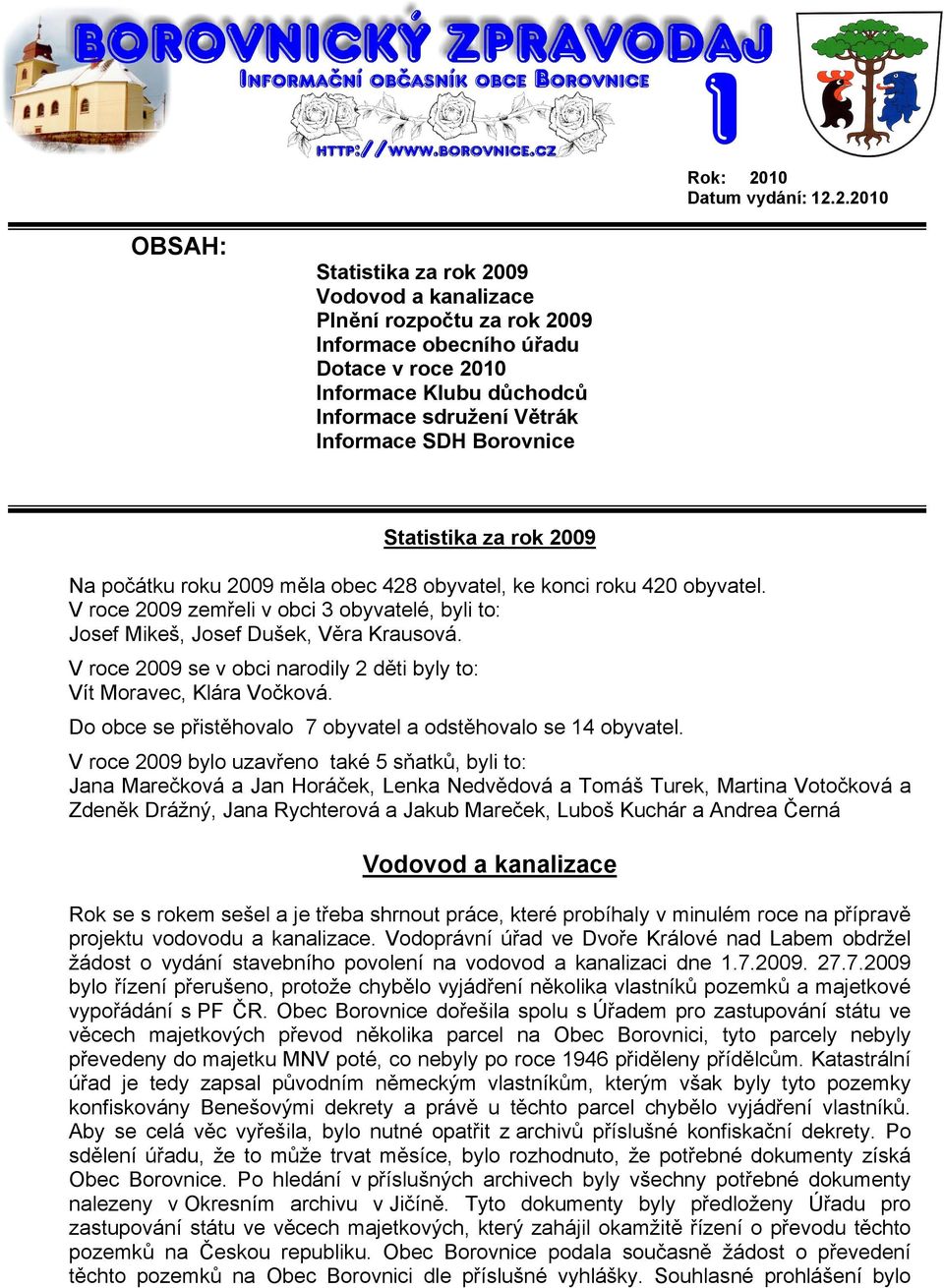 BOROVNICKÝ ZPRAVODAJ
INFORMAČNÍ OBČASNÍK OBCE BOROVNICE
HTTP://WWW.BOROVNICE.CZ
1

Rok: 2010
Datum vydání: 12.2.2010

OBSAH:

Statistika za rok 2009
Vodovod a kanalizace
Plnění rozpočtu za rok 2009
Informace obecního úřadu
Dotace v roce 2010
Informace Klubu důchodců
Informace sdružení Větrák
Informace SDH Borovnice

Statistika za rok 2009

Na počátku roku 2009 měla obec 428 obyvatel, ke konci roku 420 obyvatel.
V roce 2009 zemřeli v obci 3 obyvatelé, byli to:
Josef Mikeš, Josef Dušek, Věra Krausová.

V roce 2009 se v obci narodily 2 děti byly to:
Vít Moravec, Klára Vočková.

Do obce se přistěhovalo 7 obyvatel a odstěhovalo se 14 obyvatel.

V roce 2009 bylo uzavřeno také 5 sňatků, byli to:
Jana Marečková a Jan Horáček, Lenka Nedvědová a Tomáš Turek, Martina Votočková a Zdeněk Drážný, Jana Rychterová a Jakub Mareček, Luboš Kuchár a Andrea Černá

Vodovod a kanalizace

Rok se s rokem sešel a je třeba shrnout práce, které probíhaly v minulém roce na přípravě projektu vodovodu a kanalizace. Vodoprávní úřad ve Dvoře Králové nad Labem obdržel žádost o vydání stavebního povolení na vodovod a kanalizaci dne 1.7.2009. 27.7.2009 bylo řízení přerušeno, protože chybělo vyjádření několika vlastníků pozemků a majetkové vypořádání s PF ČR. Obec Borovnice dořešila spolu s Úřadem pro zastupování státu ve věcech majetkových převod několika parcel na Obec Borovnici, tyto parcely nebyly převedeny do majetku MNV poté, co nebyly po roce 1946 přiděleny přídělcům. Katastrální úřad je tedy zapsal původním německým vlastníkům, kterým však byly tyto pozemky konfiskovány Benešovými dekrety a právě u těchto parcel chybělo vyjádření vlastníků. Aby se celá věc vyřešila, bylo nutné opatřit z archivů příslušné konfiskační dekrety. Po sdělení úřadu, že to může trvat měsíce, bylo rozhodnuto, že potřebné dokumenty získá Obec Borovnice. Po hledání v příslušných archivech byly všechny potřebné dokumenty nalezeny v Okresním archivu v Jičíně. Tyto dokumenty byly předloženy Úřadu pro zastupování státu ve věcech majetkových, který zahájil okamžitě řízení o převodu těchto pozemků na Českou republiku. Obec Borovnice podala současně žádost o převedení těchto pozemků na Obec Borovnici dle příslušné vyhlášky. Souhlasné prohlášení bylo